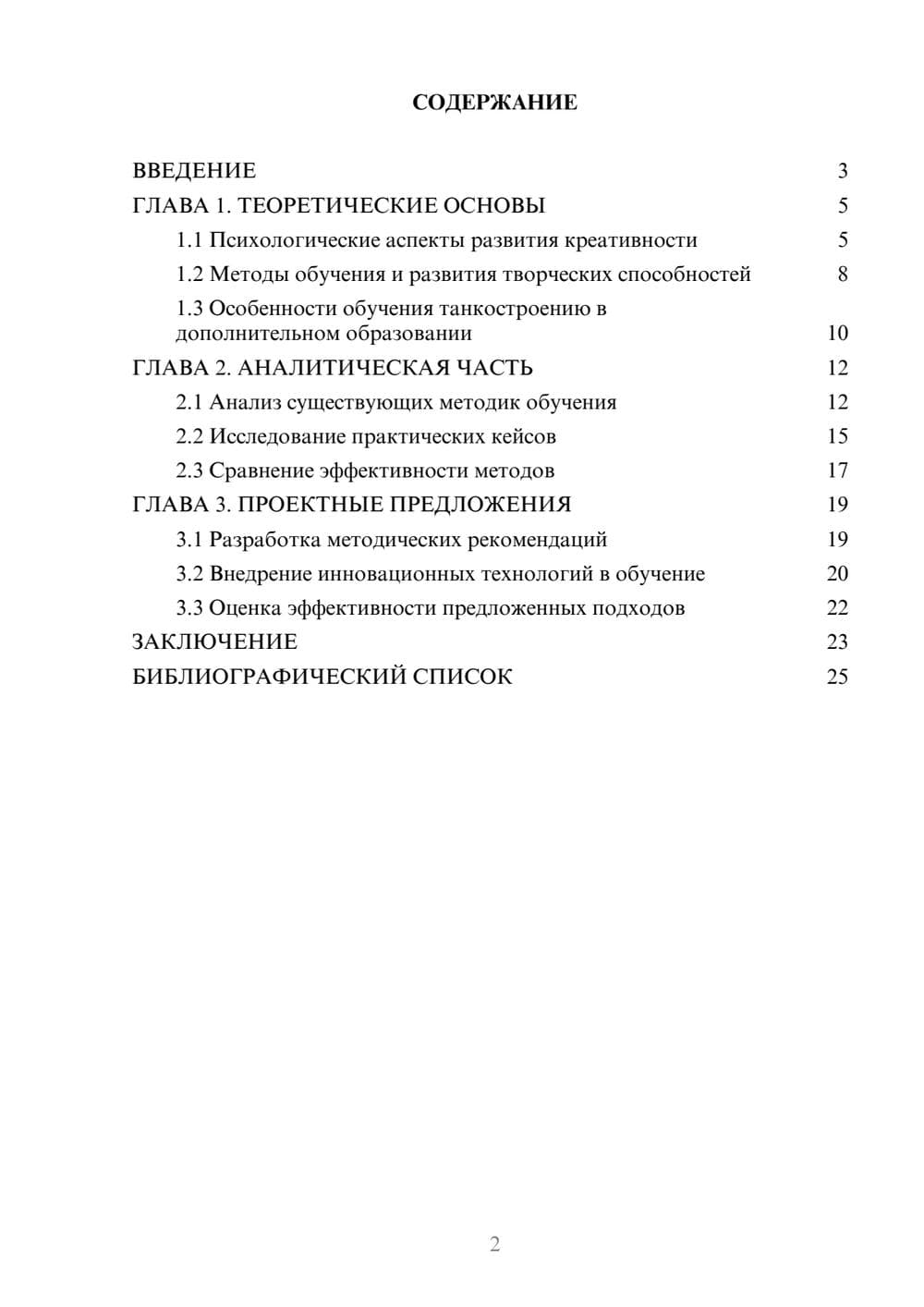 СОДЕРЖАНИЕ

ВВЕДЕНИЕ 3
ГЛАВА 1. ТЕОРЕТИЧЕСКИЕ ОСНОВЫ 5
1.1 Психологические аспекты развития креативности 5
1.2 Методы обучения и развития творческих способностей 8
1.3 Особенности обучения танкостроению в дополнительном образовании 10
ГЛАВА 2. АНАЛИТИЧЕСКАЯ ЧАСТЬ 12
2.1 Анализ существующих методик обучения 12
2.2 Исследование практических кейсов 15
2.3 Сравнение эффективности методов 17
ГЛАВА 3. ПРОЕКТНЫЕ ПРЕДЛОЖЕНИЯ 19
3.1 Разработка методических рекомендаций 19
3.2 Внедрение инновационных технологий в обучение 20
3.3 Оценка эффективности предложенных подходов 22
ЗАКЛЮЧЕНИЕ 23
БИБЛИОГРАФИЧЕСКИЙ СПИСОК 25

2